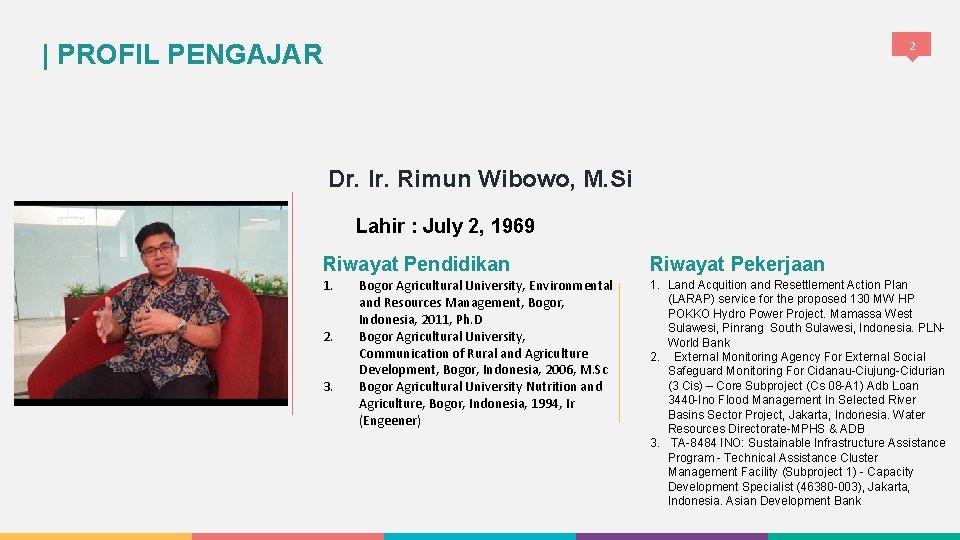 | PROFIL PENGAJAR

2

Dr. Ir. Rimun Wibowo, M.Si

Lahir : July 2, 1969

Riwayat Pendidikan

1. Bogor Agricultural University, Environmental and Resources Management, Bogor, Indonesia, 2011, Ph.D
2. Bogor Agricultural University, Communication of Rural and Agriculture Development, Bogor, Indonesia, 2006, M.Sc
3. Bogor Agricultural University Nutrition and Agriculture, Bogor, Indonesia, 1994, Ir (Engeener)

Riwayat Pekerjaan

1. Land Acquition and Resettlement Action Plan (LARAP) service for the proposed 130 MW HP POKKO Hydro Power Project. Mamassa West Sulawesi, Pinrang South Sulawesi, Indonesia. PLN-World Bank
2. External Monitoring Agency For External Social Safeguard Monitoring For Cidanau-Ciujung-Cidurian (3 Cis) – Core Subproject (Cs 08-A1) Adb Loan 3440-Ino Flood Management In Selected River Basins Sector Project, Jakarta, Indonesia. Water Resources Directorate-MPHS & ADB
3. TA-8484 INO: Sustainable Infrastructure Assistance Program - Technical Assistance Cluster Management Facility (Subproject 1) - Capacity Development Specialist (46380-003), Jakarta, Indonesia. Asian Development Bank